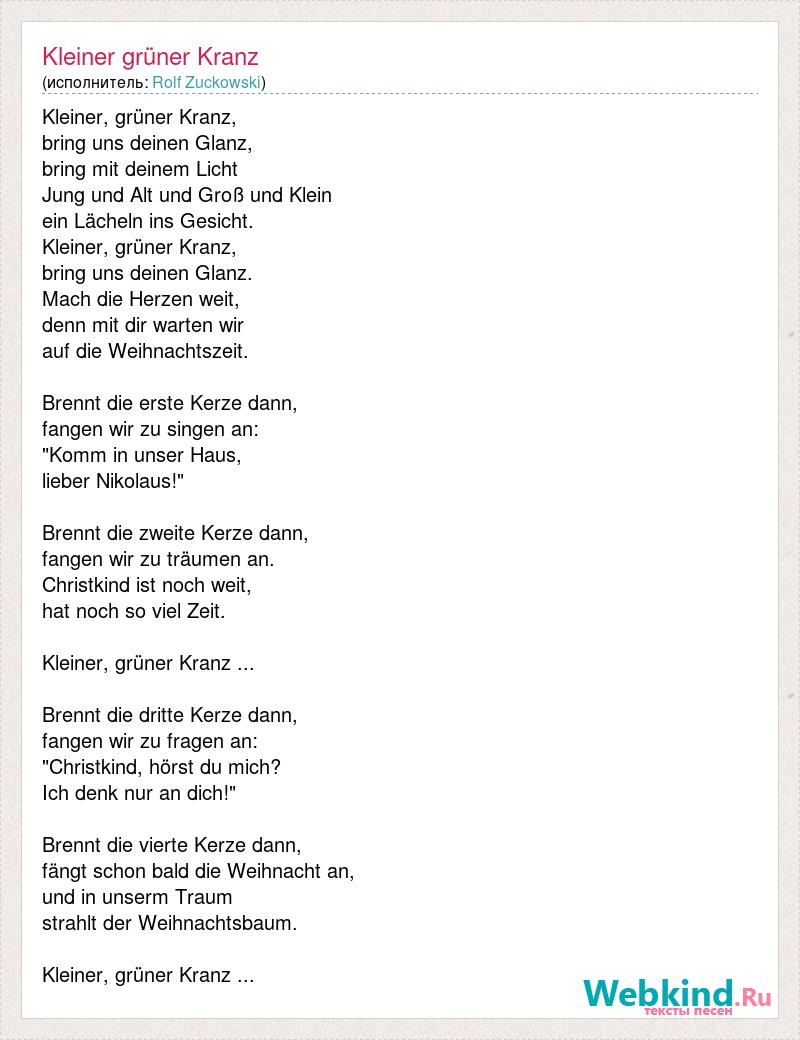 Kleiner grüner Kranz
(исполнитель: Rolf Zuckowski)

Kleiner, grüner Kranz,
bring uns deinen Glanz,
bring mit deinem Licht
Jung und Alt und Groß und Klein
ein Lächeln ins Gesicht.
Kleiner, grüner Kranz,
bring uns deinen Glanz.
Mach die Herzen weit,
denn mit dir warten wir
auf die Weihnachtszeit.

Brennt die erste Kerze dann,
fangen wir zu singen an:
"Komm in unser Haus,
lieber Nikolaus!"

Brennt die zweite Kerze dann,
fangen wir zu träumen an.
Christkind ist noch weit,
hat noch so viel Zeit.

Kleiner, grüner Kranz ...

Brennt die dritte Kerze dann,
fangen wir zu fragen an:
"Christkind, hörst du mich?
Ich denk nur an dich!"

Brennt die vierte Kerze dann,
fängt schon bald die Weihnacht an,
und in unserm Traum
strahlt der Weihnachtsbaum.

Kleiner, grüner Kranz ...

Webkind.Ru
тексты песен